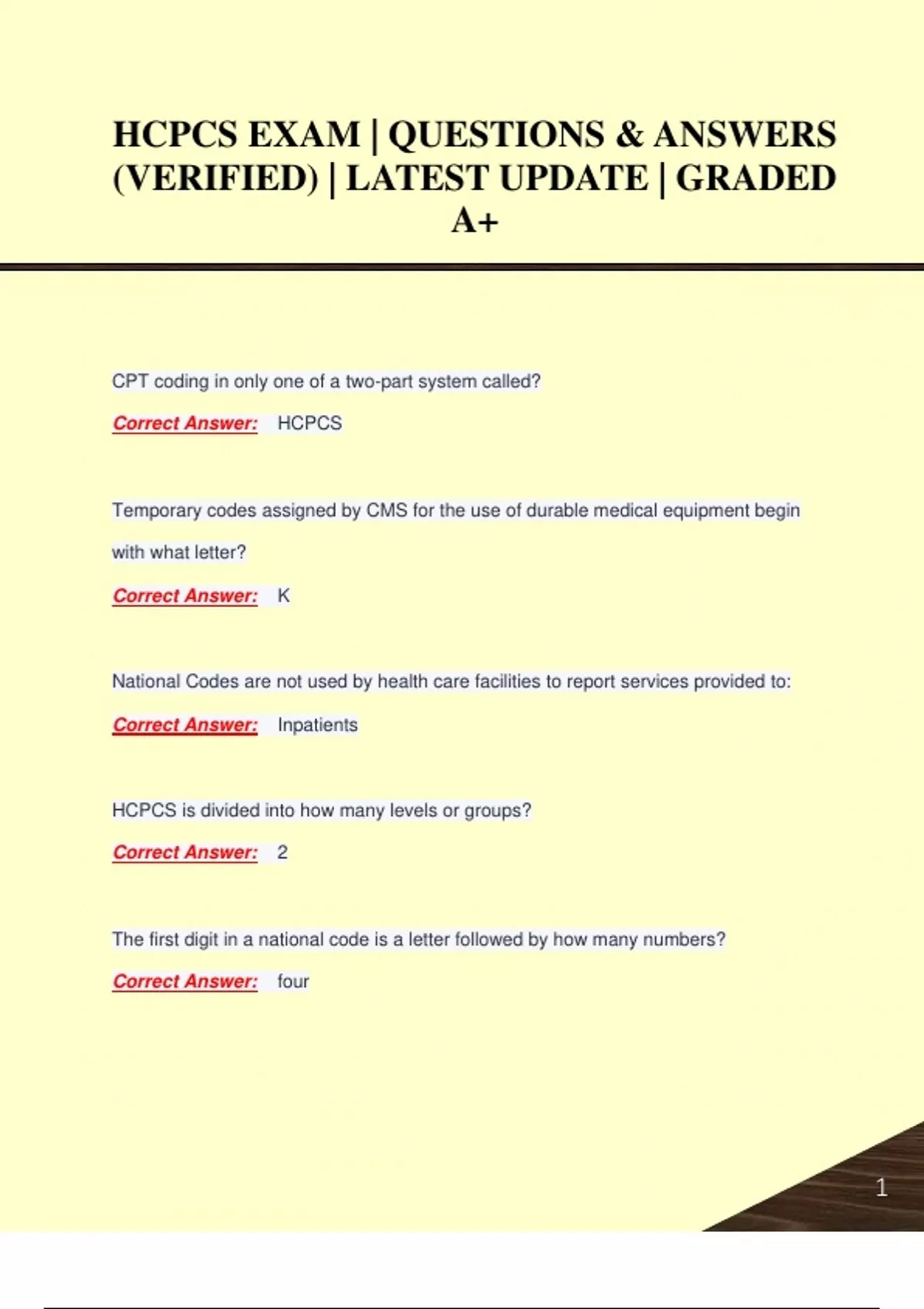 HCPCS EXAM | QUESTIONS & ANSWERS (VERIFIED) | LATEST UPDATE | GRADED A+

CPT coding in only one of a two-part system called?

Correct Answer: HCPCS

Temporary codes assigned by CMS for the use of durable medical equipment begin with what letter?

Correct Answer: K

National Codes are not used by health care facilities to report services provided to:

Correct Answer: Inpatients

HCPCS is divided into how many levels or groups?

Correct Answer: 2

The first digit in a national code is a letter followed by how many numbers?

Correct Answer: four

1